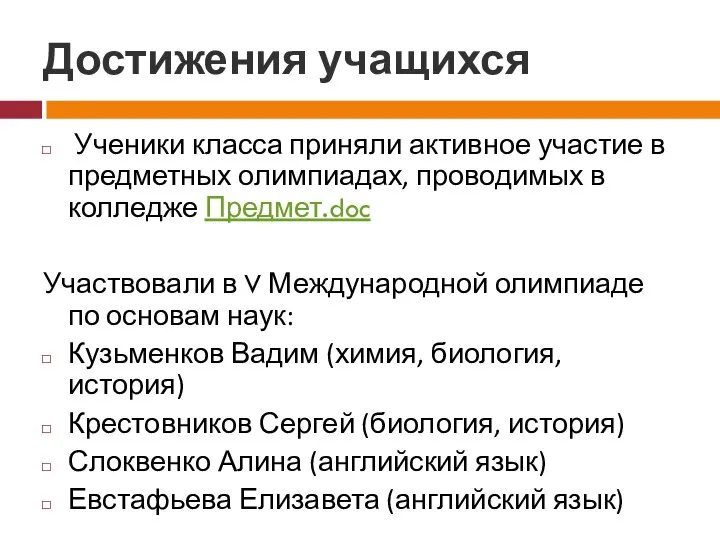 Достижения учащихся

Ученики класса приняли активное участие в предметных олимпиадах, проводимых в колледже Предмет.doc

Участвовали в V Международной олимпиаде по основам наук:

Кузьменков Вадим (химия, биология, история)

Крестовников Сергей (биология, история)

Слоквенко Алина (английский язык)

Евстафьева Елизавета (английский язык)